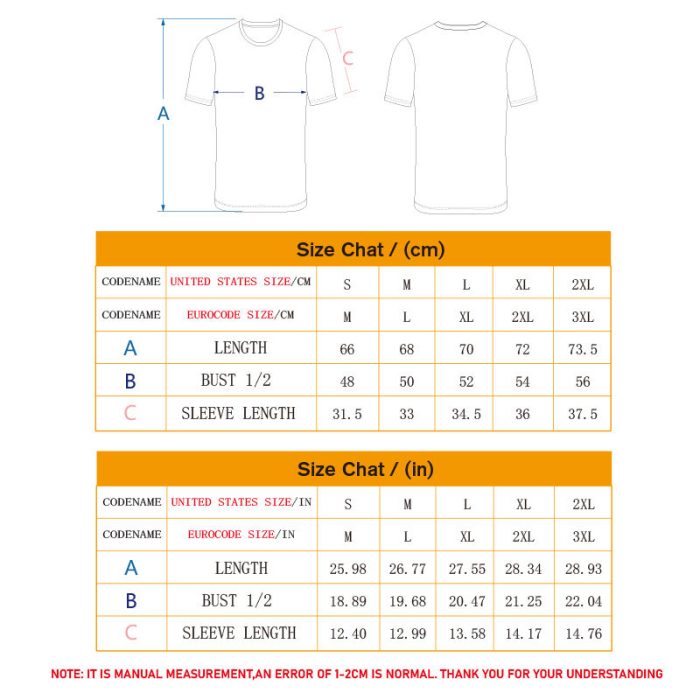 A
B
C

Size Chat / (cm)

| CODENAME | UNITED STATES SIZE/CM | S | M | L | XL | 2XL |
|---|---|---|---|---|---|---|
| CODENAME | EUROCODE SIZE/CM | M | L | XL | 2XL | 3XL |
| A | LENGTH | 66 | 68 | 70 | 72 | 73.5 |
| B | BUST 1/2 | 48 | 50 | 52 | 54 | 56 |
| C | SLEEVE LENGTH | 31.5 | 33 | 34.5 | 36 | 37.5 |

Size Chat / (in)

| CODENAME | UNITED STATES SIZE/IN | S | M | L | XL | 2XL |
|---|---|---|---|---|---|---|
| CODENAME | EUROCODE SIZE/IN | M | L | XL | 2XL | 3XL |
| A | LENGTH | 25.98 | 26.77 | 27.55 | 28.34 | 28.93 |
| B | BUST 1/2 | 18.89 | 19.68 | 20.47 | 21.25 | 22.04 |
| C | SLEEVE LENGTH | 12.40 | 12.99 | 13.58 | 14.17 | 14.76 |

NOTE: IT IS MANUAL MEASUREMENT,AN ERROR OF 1-2CM IS NORMAL. THANK YOU FOR YOUR UNDERSTANDING